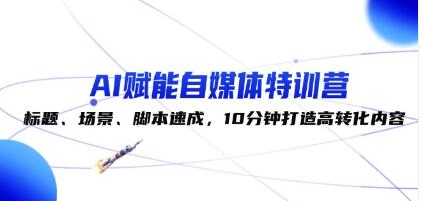 AI赋能自媒体特训营

标题、场景、脚本速成，10分钟打造高转化内容